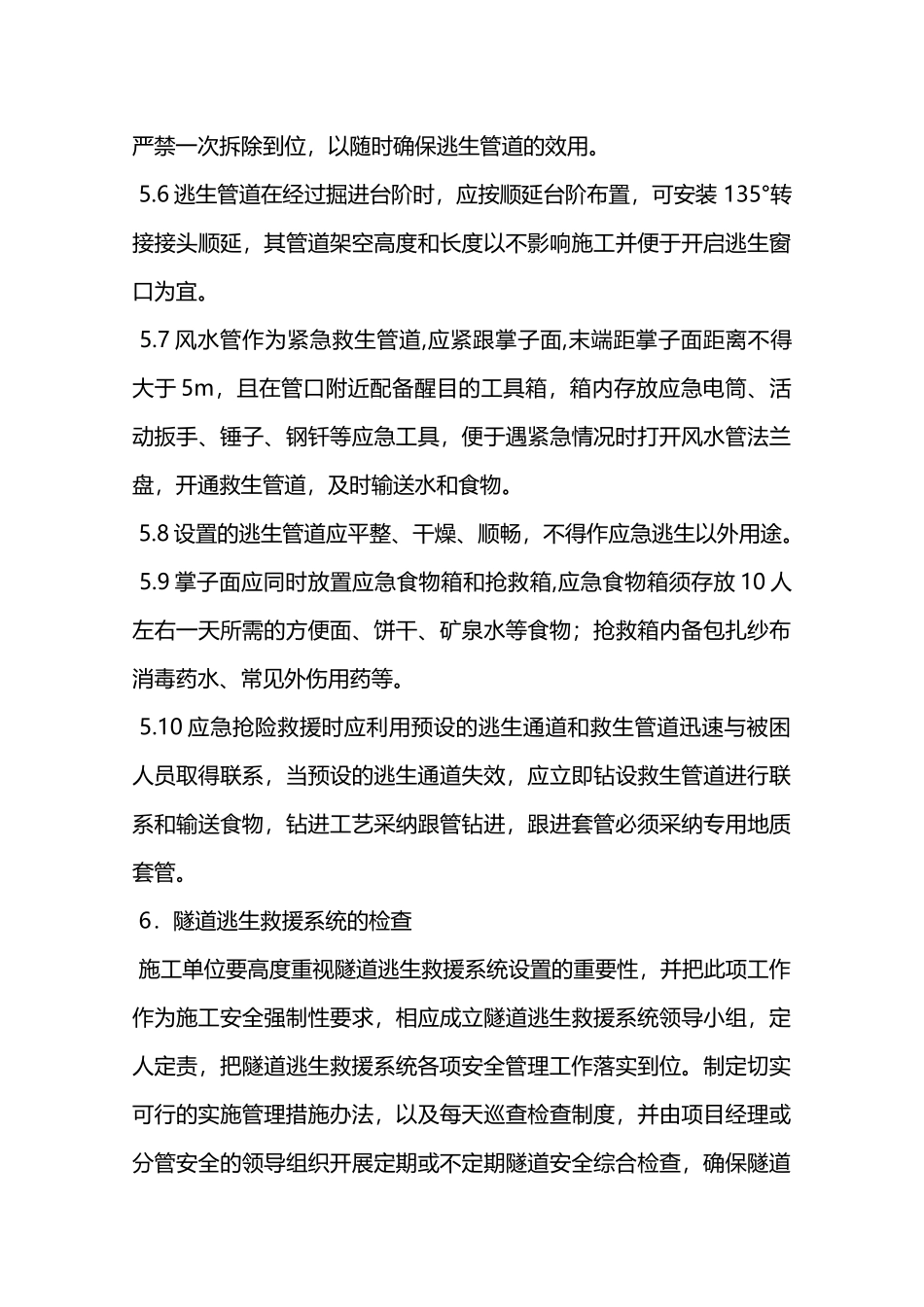 严禁一次拆除到位，以随时确保逃生管道的效用。

5.6 逃生管道在经过掘进台阶时，应按顺延台阶布置，可安装 135°转接接头顺延，其管道架空高度和长度以不影响施工并便于开启逃生窗口为宜。

5.7 风水管作为紧急救生管道,应紧跟掌子面,末端距掌子面距离不得大于 5m，且在管口附近配备醒目的工具箱，箱内存放应急电筒、活动扳手、锤子、钢钎等应急工具，便于遇紧急情况时打开风水管法兰盘，开通救生管道，及时输送水和食物。

5.8 设置的逃生管道应平整、干燥、顺畅，不得作应急逃生以外用途。

5.9 掌子面应同时放置应急食物箱和抢救箱,应急食物箱须存放 10 人左右一天所需的方便面、饼干、矿泉水等食物；抢救箱内备包扎纱布消毒药水、常见外伤用药等。

5.10 应急抢险救援时应利用预设的逃生通道和救生管道迅速与被困人员取得联系，当预设的逃生通道失效，应立即钻设救生管道进行联系和输送食物，钻进工艺采纳跟管钻进，跟进套管必须采纳专用地质套管。

6．隧道逃生救援系统的检查

施工单位要高度重视隧道逃生救援系统设置的重要性，并把此项工作作为施工安全强制性要求，相应成立隧道逃生救援系统领导小组，定人定责，把隧道逃生救援系统各项安全管理工作落实到位。制定切实可行的实施管理措施办法，以及每天巡查检查制度，并由项目经理或分管安全的领导组织开展定期或不定期隧道安全综合检查，确保隧道